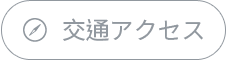 交通アクセス